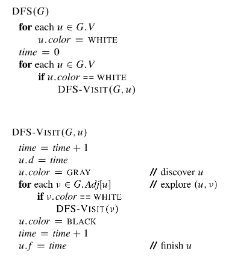 DFS($G$)
for each $u \in G.V$
$u.color$ = WHITE
$time = 0$
for each $u \in G.V$
if $u.color$ == WHITE
DFS-VISIT($G, u$)

DFS-VISIT($G, u$)
$time = time + 1$
$u.d = time$
$u.color$ = GRAY // discover $u$
for each $v \in G.Adj[u]$ // explore $(u, v)$
if $v.color$ == WHITE
DFS-VISIT($v$)
$u.color$ = BLACK
$time = time + 1$
$u.f = time$ // finish $u$